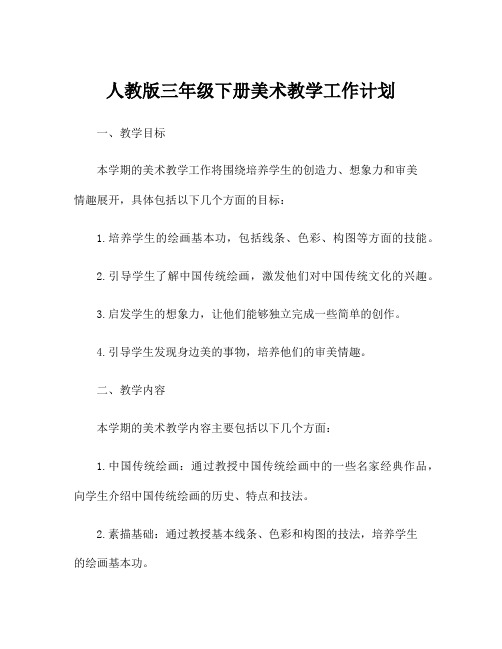 人教版三年级下册美术教学工作计划

一、教学目标

本学期的美术教学工作将围绕培养学生的创造力、想象力和审美情趣展开，具体包括以下几个方面的目标：

1. 培养学生的绘画基本功，包括线条、色彩、构图等方面的技能。

2. 引导学生了解中国传统绘画，激发他们对中国传统文化的兴趣。

3. 启发学生的想象力，让他们能够独立完成一些简单的创作。

4. 引导学生发现身边美的事物，培养他们的审美情趣。

二、教学内容

本学期的美术教学内容主要包括以下几个方面：

1. 中国传统绘画：通过教授中国传统绘画中的一些名家经典作品，向学生介绍中国传统绘画的历史、特点和技法。

2. 素描基础：通过教授基本线条、色彩和构图的技法，培养学生的绘画基本功。